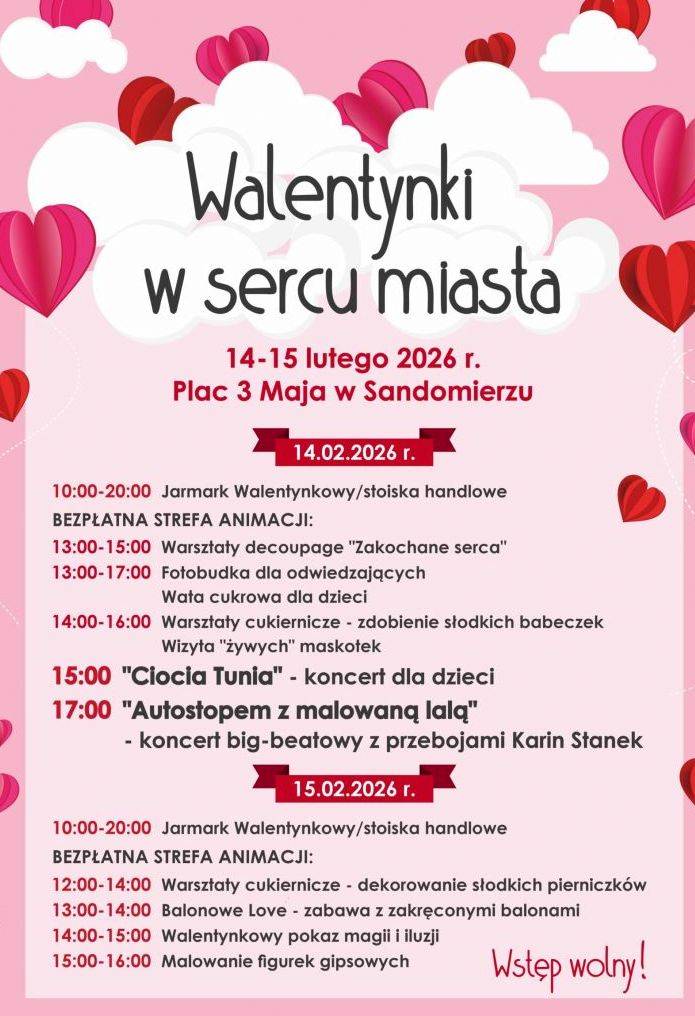 Walentynki w sercu miasta

14-15 lutego 2026 r.
Plac 3 Maja w Sandomierzu

14.02.2026 r.

10:00-20:00 Jarmark Walentynkowy/stoiska handlowe
BEZPŁATNA STREFA ANIMACJI:
13:00-15:00 Warsztaty decoupage "Zakochane serca"
13:00-17:00 Fotobudka dla odwiedzających
Wata cukrowa dla dzieci
14:00-16:00 Warsztaty cukiernicze - zdobienie słodkich babeczek
Wizyta "żywych" maskotek
15:00 "Ciocia Tunia" - koncert dla dzieci
17:00 "Autostopem z malowaną lalą"
- koncert big-beatowy z przebojami Karin Stanek

15.02.2026 r.

10:00-20:00 Jarmark Walentynkowy/stoiska handlowe
BEZPŁATNA STREFA ANIMACJI:
12:00-14:00 Warsztaty cukiernicze - dekorowanie słodkich pierniczków
13:00-14:00 Balonowe Love - zabawa z zakręconymi balonami
14:00-15:00 Walentynkowy pokaz magii i iluzji
15:00-16:00 Malowanie figurek gipsowych

Wstęp wolny!